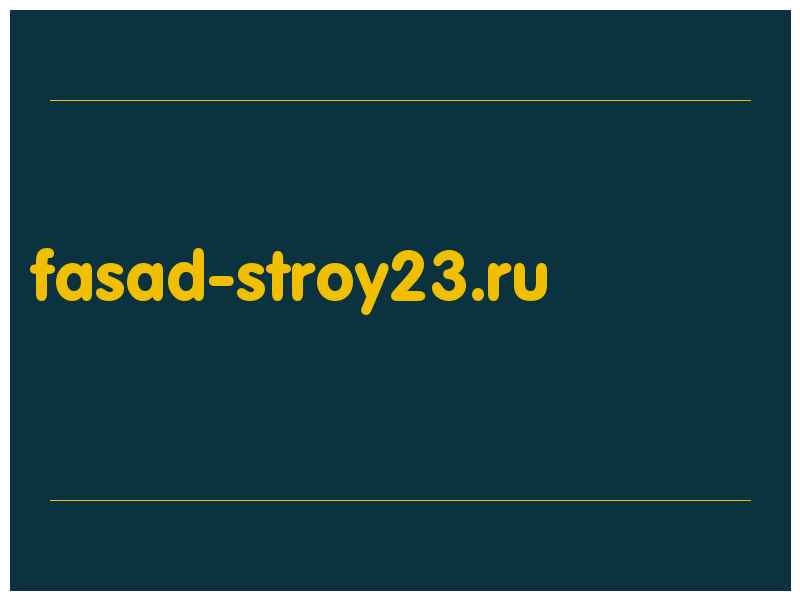 fasad-stroy23.ru